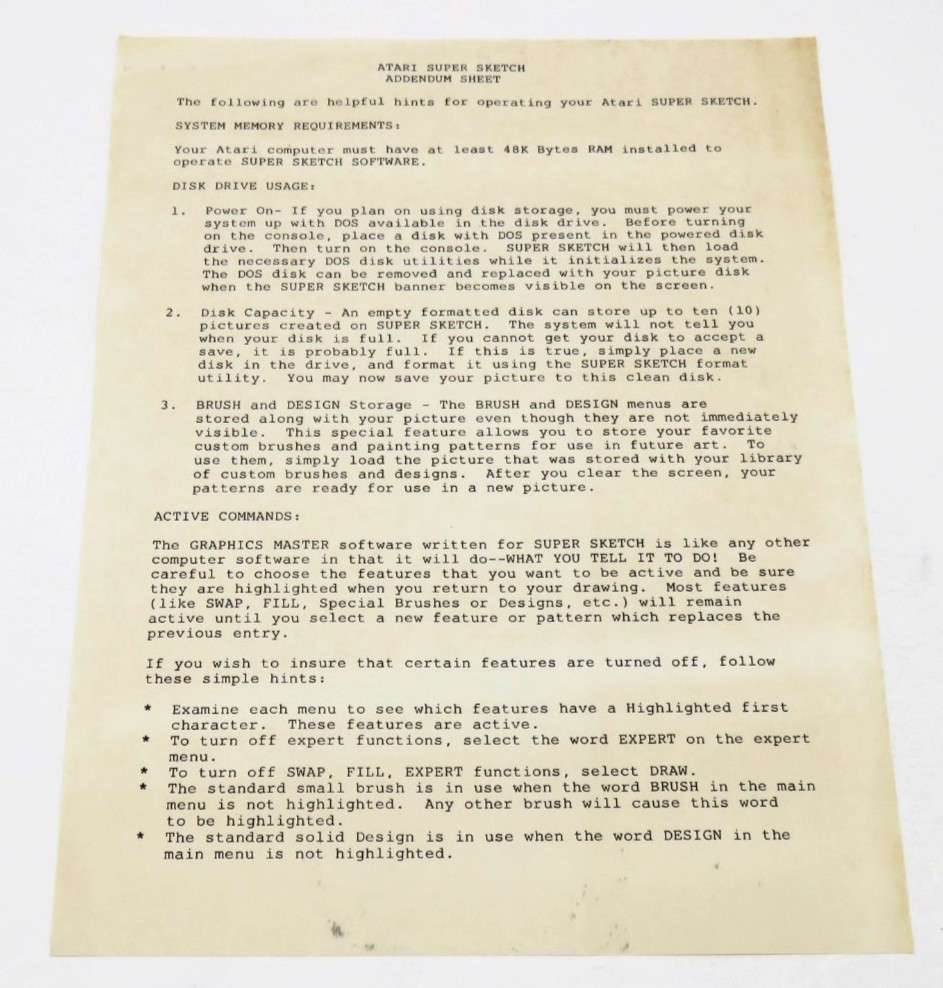 ATARI SUPER SKETCH
ADDENDUM SHEET

The following are helpful hints for operating your Atari SUPER SKETCH.

SYSTEM MEMORY REQUIREMENTS:

Your Atari computer must have at least 48K Bytes RAM installed to operate SUPER SKETCH SOFTWARE.

DISK DRIVE USAGE:

1. Power On- If you plan on using disk storage, you must power your system up with DOS available in the disk drive. Before turning on the console, place a disk with DOS present in the powered disk drive. Then turn on the console. SUPER SKETCH will then load the necessary DOS disk utilities while it initializes the system. The DOS disk can be removed and replaced with your picture disk when the SUPER SKETCH banner becomes visible on the screen.

2. Disk Capacity - An empty formatted disk can store up to ten (10) pictures created on SUPER SKETCH. The system will not tell you when your disk is full. If you cannot get your disk to accept a save, it is probably full. If this is true, simply place a new disk in the drive, and format it using the SUPER SKETCH format utility. You may now save your picture to this clean disk.

3. BRUSH and DESIGN Storage - The BRUSH and DESIGN menus are stored along with your picture even though they are not immediately visible. This special feature allows you to store your favorite custom brushes and painting patterns for use in future art. To use them, simply load the picture that was stored with your library of custom brushes and designs. After you clear the screen, your patterns are ready for use in a new picture.

ACTIVE COMMANDS:

The GRAPHICS MASTER software written for SUPER SKETCH is like any other computer software in that it will do--WHAT YOU TELL IT TO DO! Be careful to choose the features that you want to be active and be sure they are highlighted when you return to your drawing. Most features (like SWAP, FILL, Special Brushes or Designs, etc.) will remain active until you select a new feature or pattern which replaces the previous entry.

If you wish to insure that certain features are turned off, follow these simple hints:

* Examine each menu to see which features have a Highlighted first character. These features are active.
* To turn off expert functions, select the word EXPERT on the expert menu.
* To turn off SWAP, FILL, EXPERT functions, select DRAW.
* The standard small brush is in use when the word BRUSH in the main menu is not highlighted. Any other brush will cause this word to be highlighted.
* The standard solid Design is in use when the word DESIGN in the main menu is not highlighted.